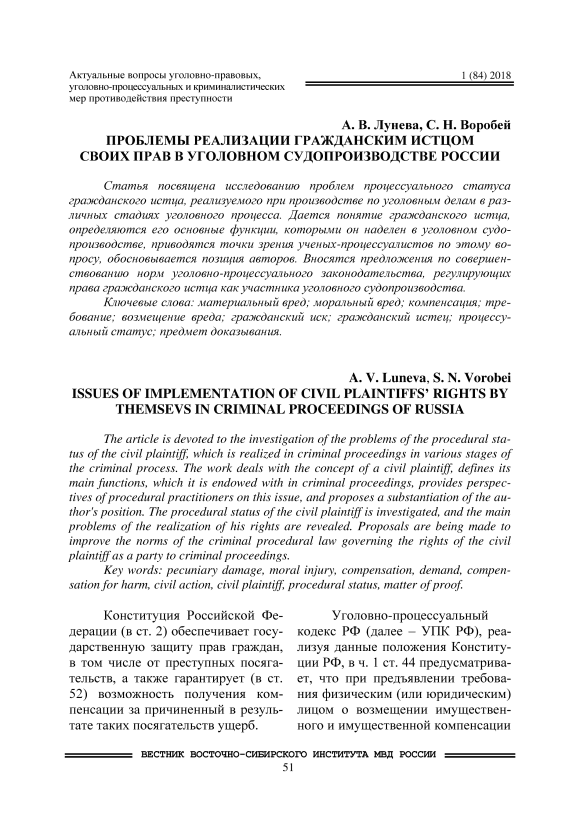 Актуальные вопросы уголовно-правовых, уголовно-процессуальных и криминалистических мер противодействия преступности

1 (84) 2018

А. В. Лунева, С. Н. Воробей
ПРОБЛЕМЫ РЕАЛИЗАЦИИ ГРАЖДАНСКИМ ИСТЦОМ СВОИХ ПРАВ В УГОЛОВНОМ СУДОПРОИЗВОДСТВЕ РОССИИ

Статья посвящена исследованию проблем процессуального статуса гражданского истца, реализуемого при производстве по уголовным делам в различных стадиях уголовного процесса. Дается понятие гражданского истца, определяются его основные функции, которыми он наделен в уголовном судопроизводстве, приводятся точки зрения ученых-процессуалистов по этому вопросу, обосновывается позиция авторов. Вносятся предложения по совершенствованию норм уголовно-процессуального законодательства, регулирующих права гражданского истца как участника уголовного судопроизводства.

Ключевые слова: материальный вред; моральный вред; компенсация; требование; возмещение вреда; гражданский иск; гражданский истец; процессуальный статус; предмет доказывания.

A. V. Luneva, S. N. Vorobei
ISSUES OF IMPLEMENTATION OF CIVIL PLAINTIFFS' RIGHTS BY THEMSEVS IN CRIMINAL PROCEEDINGS OF RUSSIA

The article is devoted to the investigation of the problems of the procedural status of the civil plaintiff, which is realized in criminal proceedings in various stages of the criminal process. The work deals with the concept of a civil plaintiff, defines its main functions, which it is endowed with in criminal proceedings, provides perspectives of procedural practitioners on this issue, and proposes a substantiation of the author's position. The procedural status of the civil plaintiff is investigated, and the main problems of the realization of his rights are revealed. Proposals are being made to improve the norms of the criminal procedural law governing the rights of the civil plaintiff as a party to criminal proceedings.

Key words: pecuniary damage, moral injury, compensation, demand, compensation for harm, civil action, civil plaintiff, procedural status, matter of proof.

Конституция Российской Федерации (в ст. 2) обеспечивает государственную защиту прав граждан, в том числе от преступных посягательств, а также гарантирует (в ст. 52) возможность получения компенсации за причиненный в результате таких посягательств ущерб.

Уголовно-процессуальный кодекс РФ (далее – УПК РФ), реализуя данные положения Конституции РФ, в ч. 1 ст. 44 предусматривает, что при предъявлении требования физическим (или юридическим) лицом о возмещении имущественного и имущественной компенсации

ВЕСТНИК ВОСТОЧНО-СИБИРСКОГО ИНСТИТУТА МВД РОССИИ
51